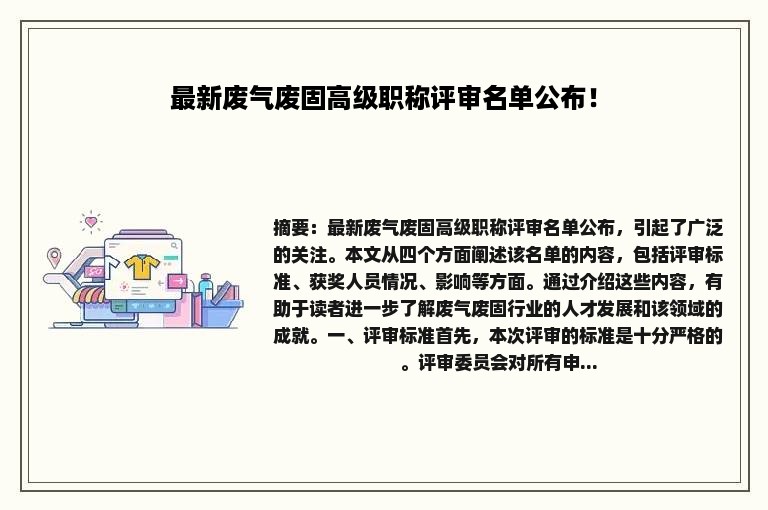 最新废气废固高级职称评审名单公布！

摘要：最新废气废固高级职称评审名单公布，引起了广泛的关注。本文从四个方面阐述该名单的内容，包括评审标准、获奖人员情况、影响等方面。通过介绍这些内容，有助于读者进一步了解废气废固行业的人才发展和该领域的成就。一、评审标准首先，本次评审的标准是十分严格的。评审委员会对所有申...